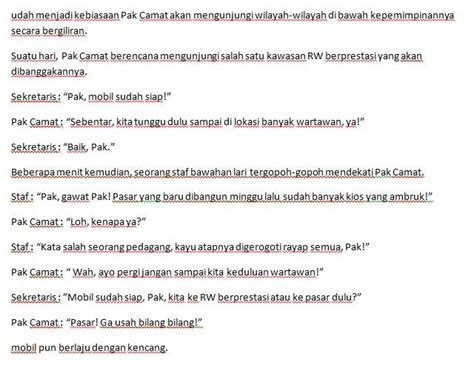 udah menjadi kebiasaan Pak Camat akan mengunjungi wilayah-wilayah di bawah kepemimpinannya secara bergiliran.

Suatu hari, Pak Camat berencana mengunjungi salah satu kawasan RW berprestasi yang akan dibanggakannya.

Sekretaris : "Pak, mobil sudah siap!"

Pak Camat : "Sebentar, kita tunggu dulu sampai di lokasi banyak wartawan, ya!"

Sekretaris : "Baik, Pak."

Beberapa menit kemudian, seorang staf bawahan lari tergopoh-gopoh mendekati Pak Camat.

Staf : "Pak, gawat Pak! Pasar yang baru dibangun minggu lalu sudah banyak kios yang ambruk!"

Pak Camat : "Loh, kenapa ya?"

Staf : "Kata salah seorang pedagang, kayu atapnya digerogoti rayap semua, Pak!"

Pak Camat : " Wah, ayo pergi jangan sampai kita keduluan wartawan!"

Sekretaris : "Mobil sudah siap, Pak, kita ke RW berprestasi atau ke pasar dulu?"

Pak Camat : "Pasar! Ga usah bilang bilang!"

mobil pun berlaju dengan kencang.